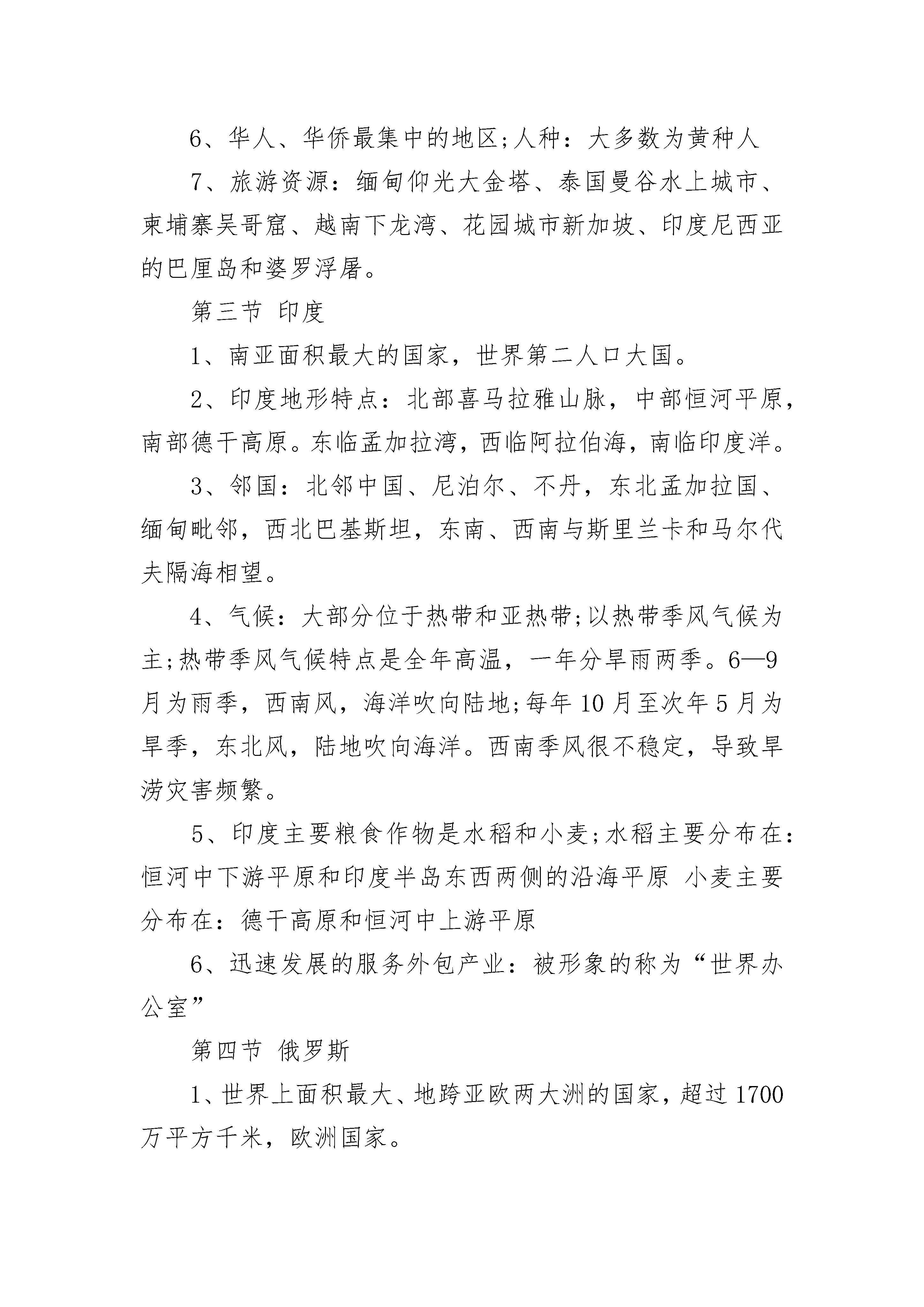 6、华人、华侨最集中的地区;人种：大多数为黄种人

7、旅游资源：缅甸仰光大金塔、泰国曼谷水上城市、柬埔寨吴哥窟、越南下龙湾、花园城市新加坡、印度尼西亚的巴厘岛和婆罗浮屠。

第三节 印度

1、南亚面积最大的国家，世界第二人口大国。

2、印度地形特点：北部喜马拉雅山脉，中部恒河平原，南部德干高原。东临孟加拉湾，西临阿拉伯海，南临印度洋。

3、邻国：北邻中国、尼泊尔、不丹，东北孟加拉国、缅甸毗邻，西北巴基斯坦，东南、西南与斯里兰卡和马尔代夫隔海相望。

4、气候：大部分位于热带和亚热带;以热带季风气候为主;热带季风气候特点是全年高温，一年分旱雨两季。6—9月为雨季，西南风，海洋吹向陆地;每年10月至次年5月为旱季，东北风，陆地吹向海洋。西南季风很不稳定，导致旱涝灾害频繁。

5、印度主要粮食作物是水稻和小麦;水稻主要分布在：恒河中下游平原和印度半岛东西两侧的沿海平原 小麦主要分布在：德干高原和恒河中上游平原

6、迅速发展的服务外包产业：被形象的称为“世界办公室”

第四节 俄罗斯

1、世界上面积最大、地跨亚欧两大洲的国家，超过1700万平方千米，欧洲国家。